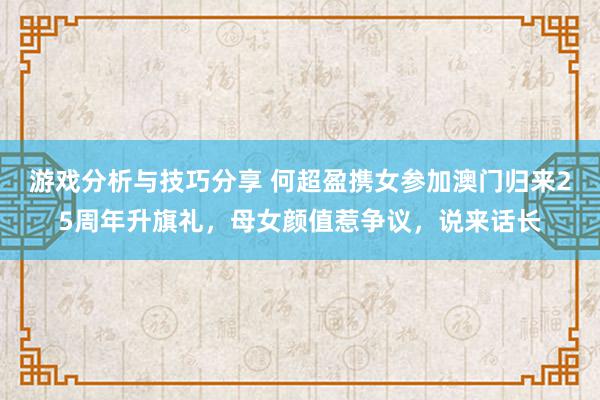 游戏分析与技巧分享 何超盈携女参加澳门归来25周年升旗礼，母女颜值惹争议，说来话长